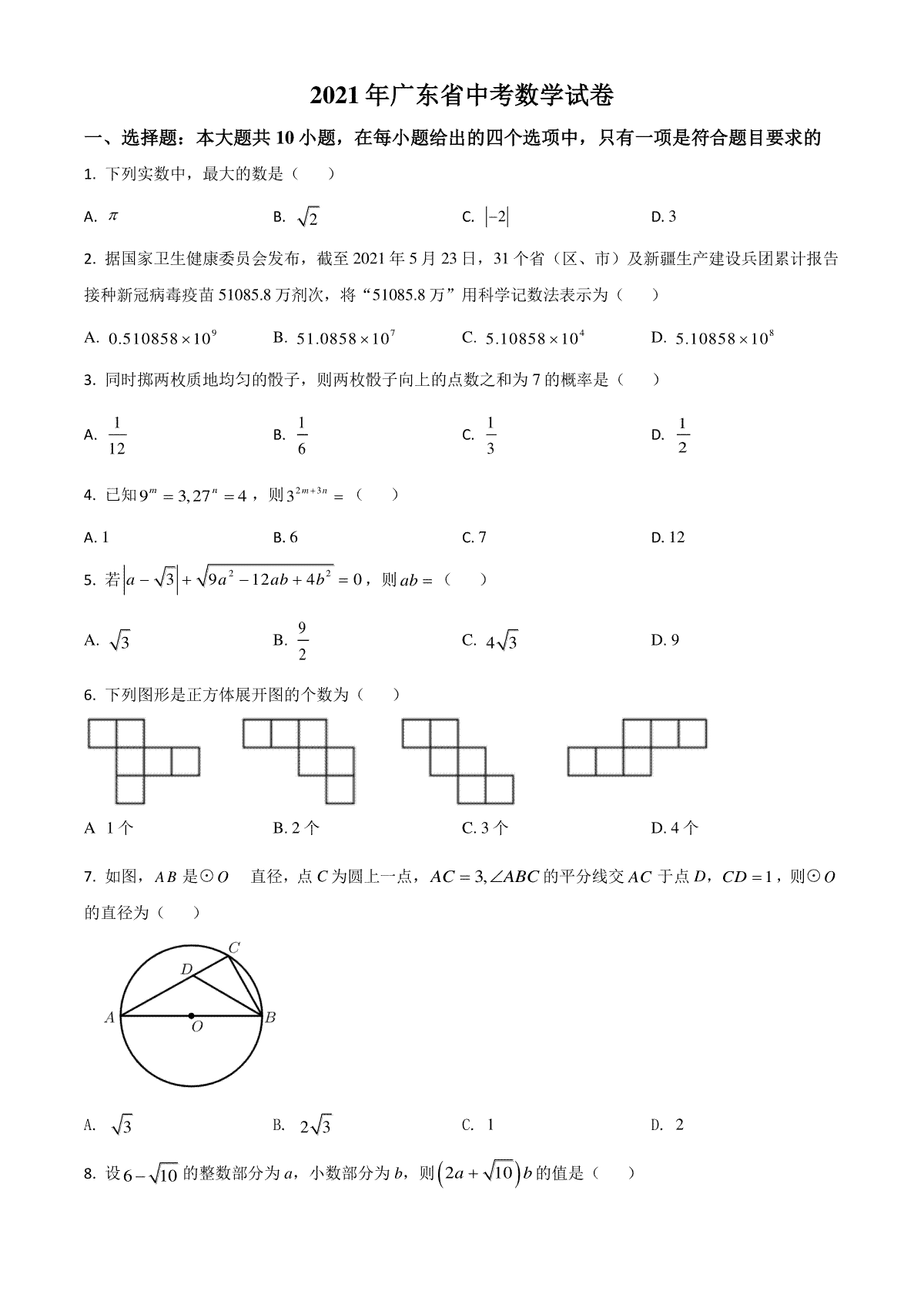 2021年广东省中考数学试卷

一、选择题：本大题共10小题，在每小题给出的四个选项中，只有一项是符合题目要求的

1. 下列实数中，最大的数是（　　）

A. $\pi$　　B. $\sqrt{2}$　　C. $|-2|$　　D. 3

2. 据国家卫生健康委员会发布，截至2021年5月23日，31个省（区、市）及新疆生产建设兵团累计报告接种新冠病毒疫苗51085.8万剂次，将“51085.8万”用科学记数法表示为（　　）

A. $0.510858\times10^{9}$　　B. $51.0858\times10^{7}$　　C. $5.10858\times10^{4}$　　D. $5.10858\times10^{8}$

3. 同时掷两枚质地均匀的骰子，则两枚骰子向上的点数之和为7的概率是（　　）

A. $\frac{1}{12}$　　B. $\frac{1}{6}$　　C. $\frac{1}{3}$　　D. $\frac{1}{2}$

4. 已知$9^{m}=3,27^{n}=4$，则$3^{2m+3n}=$（　　）

A. 1　　B. 6　　C. 7　　D. 12

5. 若$\left|a-\sqrt{3}\right|+\sqrt{9a^{2}-12ab+4b^{2}}=0$，则$ab=$（　　）

A. $\sqrt{3}$　　B. $\frac{9}{2}$　　C. $4\sqrt{3}$　　D. 9

6. 下列图形是正方体展开图的个数为（　　）

A 1个　　B. 2个　　C. 3个　　D. 4个

7. 如图，$AB$是$\odot O$　直径，点$C$为圆上一点，$AC=3,\angle ABC$的平分线交$AC$于点$D$，$CD=1$，则$\odot O$的直径为（　　）

C
D
A
O
B

A. $\sqrt{3}$　　B. $2\sqrt{3}$　　C. 1　　D. 2

8. 设$6-\sqrt{10}$的整数部分为$a$，小数部分为$b$，则$\left(2a+\sqrt{10}\right)b$的值是（　　）